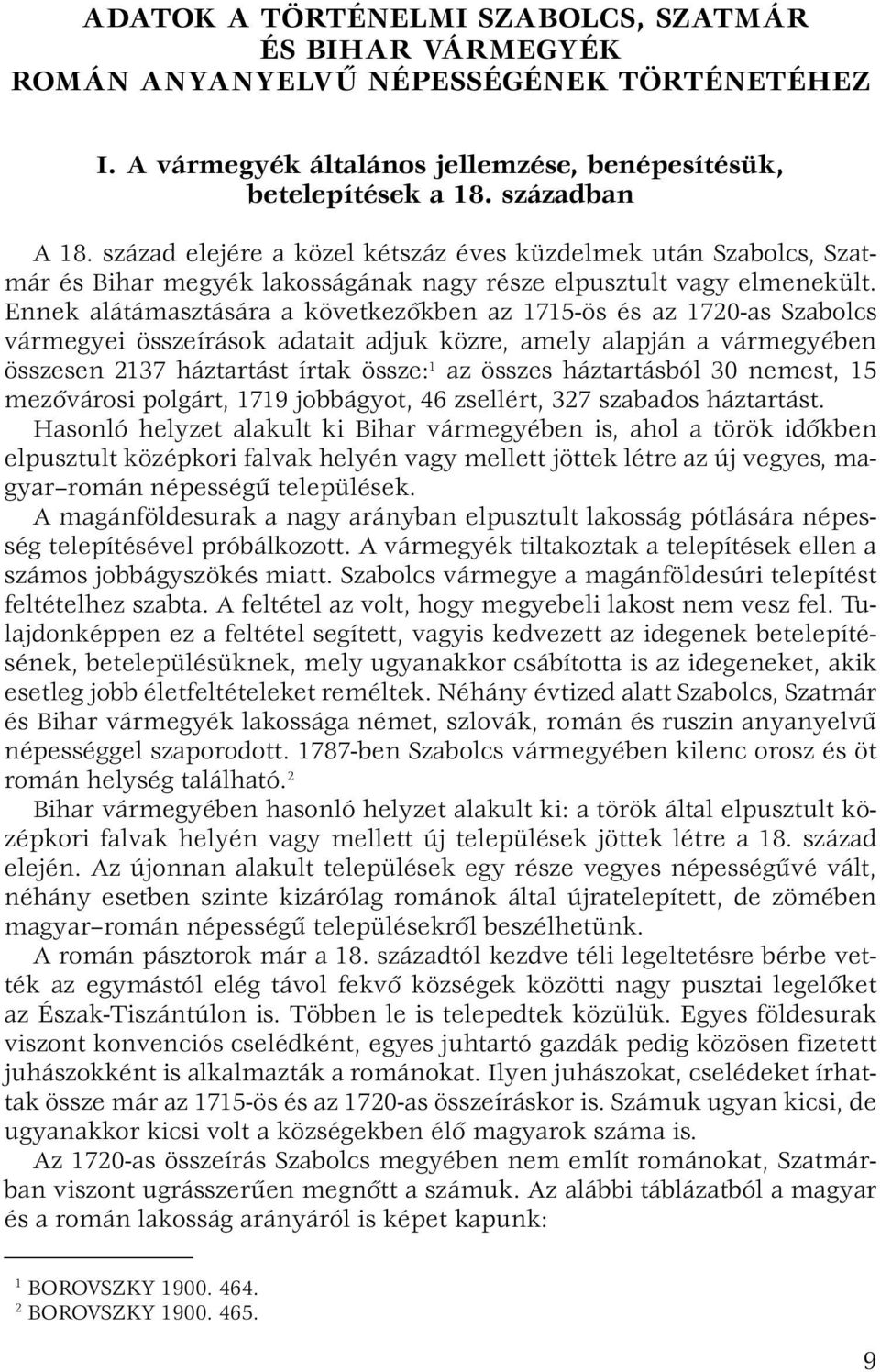 ADATOK A TÖRTÉNELMI SZABOLCS, SZATMÁR ÉS BIHAR VÁRMEGYÉK ROMÁN ANYANYELVŰ NÉPESSÉGÉNEK TÖRTÉNETÉHEZ

I. A vármegyék általános jellemzése, benépesítésük, betelepítések a 18. században

A 18. század elejére a közel kétszáz éves küzdelmek után Szabolcs, Szatmár és Bihar megyék lakosságának nagy része elpusztult vagy elmenekült. Ennek alátámasztására a következőkben az 1715-ös és az 1720-as Szabolcs vármegyei összeírások adatait adjuk közre, amely alapján a vármegyében összesen 2137 háztartást írtak össze:$^1$ az összes háztartásból 30 nemest, 15 mezővárosi polgárt, 1719 jobbágyot, 46 zsellért, 327 szabados háztartást.
Hasonló helyzet alakult ki Bihar vármegyében is, ahol a török időkben elpusztult középkori falvak helyén vagy mellett jöttek létre az új vegyes, magyar–román népességű települések.
A magánföldesurak a nagy arányban elpusztult lakosság pótlására népesség telepítésével próbálkozott. A vármegyék tiltakoztak a telepítések ellen a számos jobbágyszökés miatt. Szabolcs vármegye a magánföldesúri telepítést feltételhez szabta. A feltétel az volt, hogy megyebeli lakost nem vesz fel. Tulajdonképpen ez a feltétel segített, vagyis kedvezett az idegenek betelepítésének, betelepülésüknek, mely ugyanakkor csábította is az idegeneket, akik esetleg jobb életfeltételeket reméltek. Néhány évtized alatt Szabolcs, Szatmár és Bihar vármegyék lakossága német, szlovák, román és ruszin anyanyelvű népességgel szaporodott. 1787-ben Szabolcs vármegyében kilenc orosz és öt román helység található.$^2$
Bihar vármegyében hasonló helyzet alakult ki: a török által elpusztult középkori falvak helyén vagy mellett új települések jöttek létre a 18. század elején. Az újonnan alakult települések egy része vegyes népességűvé vált, néhány esetben szinte kizárólag románok által újratelepített, de zömében magyar–román népességű településekről beszélhetünk.
A román pásztorok már a 18. századtól kezdve téli legeltetésre bérbe vették az egymástól elég távol fekvő községek közötti nagy pusztai legelőket az Észak-Tiszántúlon is. Többen le is telepedtek közülük. Egyes földesurak viszont konvenciós cselédként, egyes juhtartó gazdák pedig közösen fizetett juhászokként is alkalmazták a románokat. Ilyen juhászokat, cselédeket írhattak össze már az 1715-ös és az 1720-as összeíráskor is. Számuk ugyan kicsi, de ugyanakkor kicsi volt a községekben élő magyarok száma is.
Az 1720-as összeírás Szabolcs megyében nem említ románokat, Szatmárban viszont ugrásszerűen megnőtt a számuk. Az alábbi táblázatból a magyar és a román lakosság arányáról is képet kapunk:

$^1$ BOROVSZKY 1900. 464.
$^2$ BOROVSZKY 1900. 465.

9